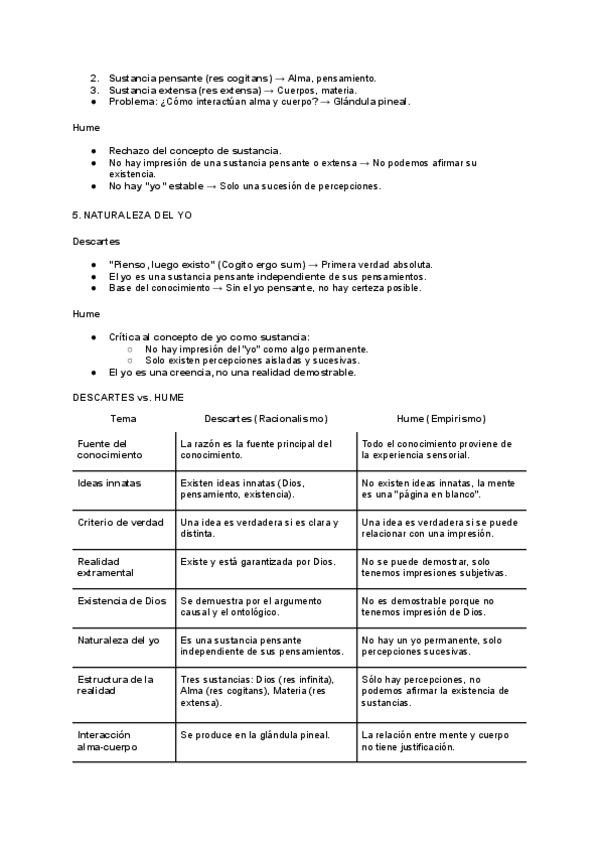 2. Sustancia pensante (res cogitans) → Alma, pensamiento.
3. Sustancia extensa (res extensa) → Cuerpos, materia.
● Problema: ¿Cómo interactúan alma y cuerpo? → Glándula pineal.

Hume

● Rechazo del concepto de sustancia.
● No hay impresión de una sustancia pensante o extensa → No podemos afirmar su existencia.
● No hay "yo" estable → Solo una sucesión de percepciones.

5. NATURALEZA DEL YO

Descartes

● "Pienso, luego existo" (Cogito ergo sum) → Primera verdad absoluta.
● El yo es una sustancia pensante independiente de sus pensamientos.
● Base del conocimiento → Sin el yo pensante, no hay certeza posible.

Hume

● Crítica al concepto de yo como sustancia:
○ No hay impresión del "yo" como algo permanente.
○ Solo existen percepciones aisladas y sucesivas.
● El yo es una creencia, no una realidad demostrable.

DESCARTES vs. HUME

| Tema | Descartes (Racionalismo) | Hume (Empirismo) |
|---|---|---|
| Fuente del conocimiento | La razón es la fuente principal del conocimiento. | Todo el conocimiento proviene de la experiencia sensorial. |
| Ideas innatas | Existen ideas innatas (Dios, pensamiento, existencia). | No existen ideas innatas, la mente es una "página en blanco". |
| Criterio de verdad | Una idea es verdadera si es clara y distinta. | Una idea es verdadera si se puede relacionar con una impresión. |
| Realidad extramental | Existe y está garantizada por Dios. | No se puede demostrar, solo tenemos impresiones subjetivas. |
| Existencia de Dios | Se demuestra por el argumento causal y el ontológico. | No es demostrable porque no tenemos impresión de Dios. |
| Naturaleza del yo | Es una sustancia pensante independiente de sus pensamientos. | No hay un yo permanente, solo percepciones sucesivas. |
| Estructura de la realidad | Tres sustancias: Dios (res infinita), Alma (res cogitans), Materia (res extensa). | Sólo hay percepciones, no podemos afirmar la existencia de sustancias. |
| Interacción alma-cuerpo | Se produce en la glándula pineal. | La relación entre mente y cuerpo no tiene justificación. |